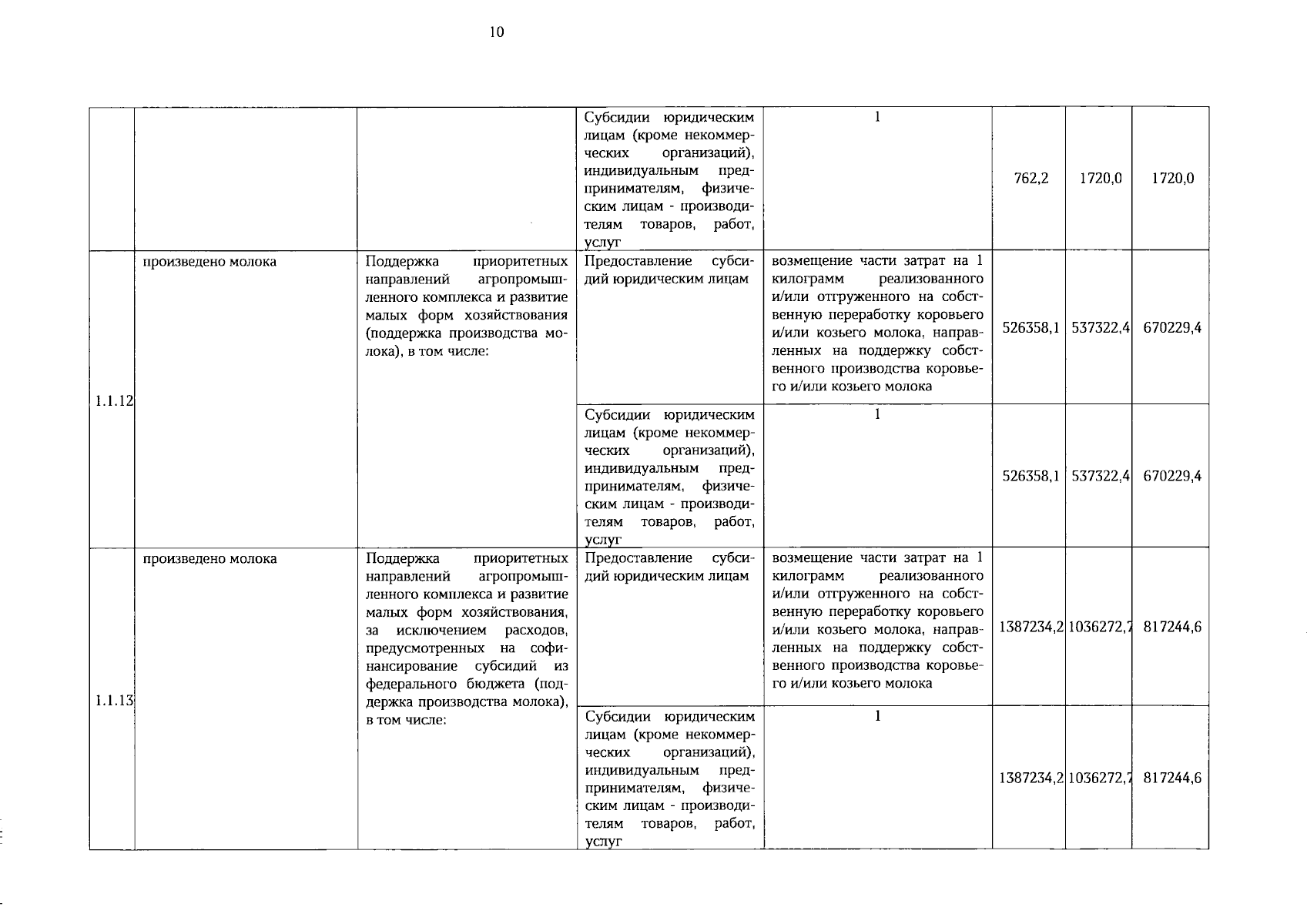 10

| | | | | | | | |
|---|---|---|---|---|---|---|---|
| | | | Субсидии юридическим лицам (кроме некоммерческих организаций), индивидуальным предпринимателям, физическим лицам - производителям товаров, работ, услуг | 1 | 762,2 | 1720,0 | 1720,0 |
| 1.1.12 | произведено молока | Поддержка приоритетных направлений агропромышленного комплекса и развитие малых форм хозяйствования (поддержка производства молока), в том числе: | Предоставление субсидий юридическим лицам | возмещение части затрат на 1 килограмм реализованного и/или отгруженного на собственную переработку коровьего и/или козьего молока, направленных на поддержку собственного производства коровьего и/или козьего молока | 526358,1 | 537322,4 | 670229,4 |
| | | | Субсидии юридическим лицам (кроме некоммерческих организаций), индивидуальным предпринимателям, физическим лицам - производителям товаров, работ, услуг | 1 | 526358,1 | 537322,4 | 670229,4 |
| 1.1.13 | произведено молока | Поддержка приоритетных направлений агропромышленного комплекса и развитие малых форм хозяйствования, за исключением расходов, предусмотренных на софинансирование субсидий из федерального бюджета (поддержка производства молока), в том числе: | Предоставление субсидий юридическим лицам | возмещение части затрат на 1 килограмм реализованного и/или отгруженного на собственную переработку коровьего и/или козьего молока, направленных на поддержку собственного производства коровьего и/или козьего молока | 1387234,2 | 1036272,7 | 817244,6 |
| | | | Субсидии юридическим лицам (кроме некоммерческих организаций), индивидуальным предпринимателям, физическим лицам - производителям товаров, работ, услуг | 1 | 1387234,2 | 1036272,7 | 817244,6 |